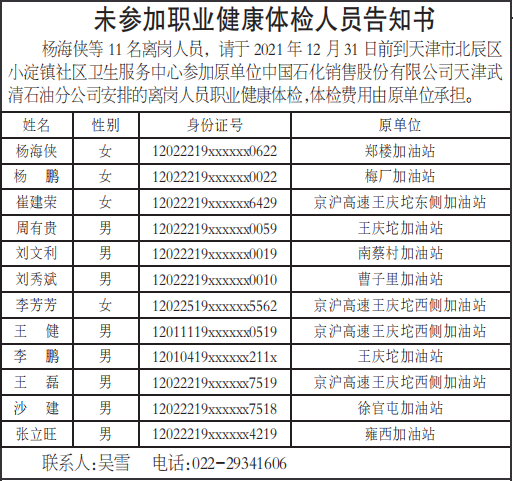 未参加职业健康体检人员告知书

杨海侠等 11 名离岗人员，请于 2021 年 12 月 31 日前到天津市北辰区小淀镇社区卫生服务中心参加原单位中国石化销售股份有限公司天津武清石油分公司安排的离岗人员职业健康体检，体检费用由原单位承担。

| 姓名 | 性别 | 身份证号 | 原单位 |
|---|---|---|---|
| 杨海侠 | 女 | 12022219xxxxxx0622 | 郑楼加油站 |
| 杨　鹏 | 女 | 12022219xxxxxx0022 | 梅厂加油站 |
| 崔建荣 | 女 | 12022219xxxxxx6429 | 京沪高速王庆坨东侧加油站 |
| 周有贵 | 男 | 12022219xxxxxx0059 | 王庆坨加油站 |
| 刘文利 | 男 | 12022219xxxxxx0019 | 南蔡村加油站 |
| 刘秀斌 | 男 | 12022219xxxxxx0010 | 曹子里加油站 |
| 李芳芳 | 女 | 12022519xxxxxx5562 | 京沪高速王庆坨西侧加油站 |
| 王　健 | 男 | 12011119xxxxxx0519 | 京沪高速王庆坨西侧加油站 |
| 李　鹏 | 男 | 12010419xxxxxx211x | 王庆坨加油站 |
| 王　磊 | 男 | 12022219xxxxxx7519 | 京沪高速王庆坨西侧加油站 |
| 沙　建 | 男 | 12022219xxxxxx7518 | 徐官屯加油站 |
| 张立旺 | 男 | 12022219xxxxxx4219 | 雍西加油站 |

联系人:吴雪　电话:022-29341606